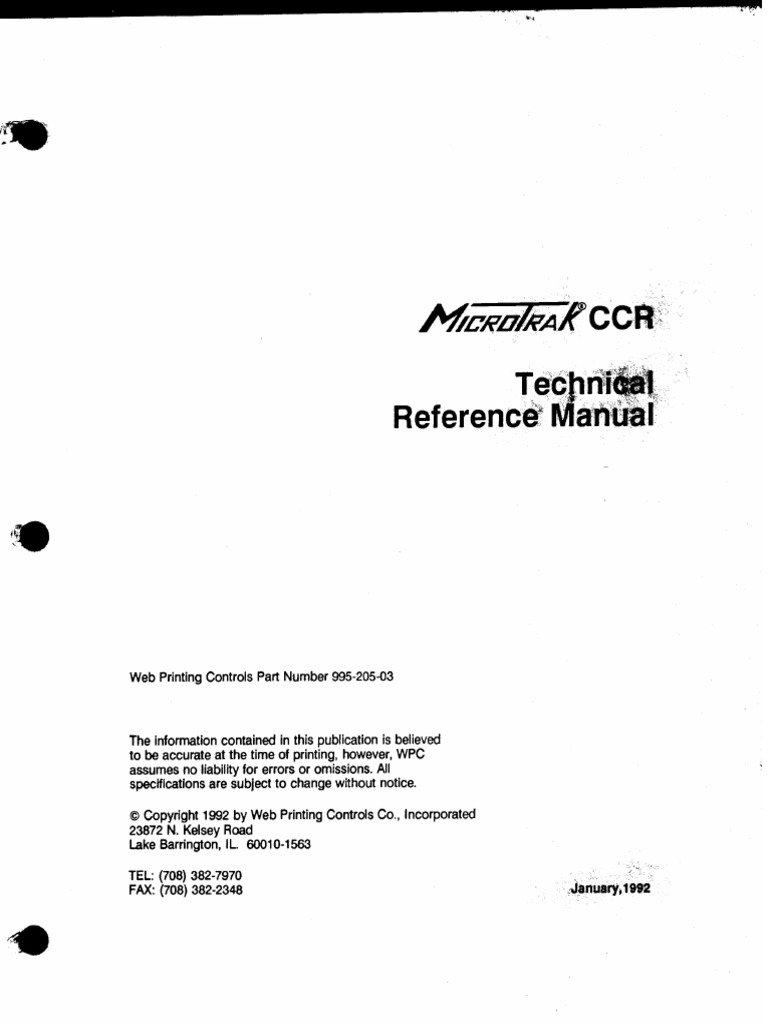 MICROTRAK® CCR

Technical Reference Manual

Web Printing Controls Part Number 995-205-03

The information contained in this publication is believed to be accurate at the time of printing, however, WPC assumes no liability for errors or omissions. All specifications are subject to change without notice.

© Copyright 1992 by Web Printing Controls Co., Incorporated
23872 N. Kelsey Road
Lake Barrington, IL. 60010-1563

TEL: (708) 382-7970
FAX: (708) 382-2348

January,1992